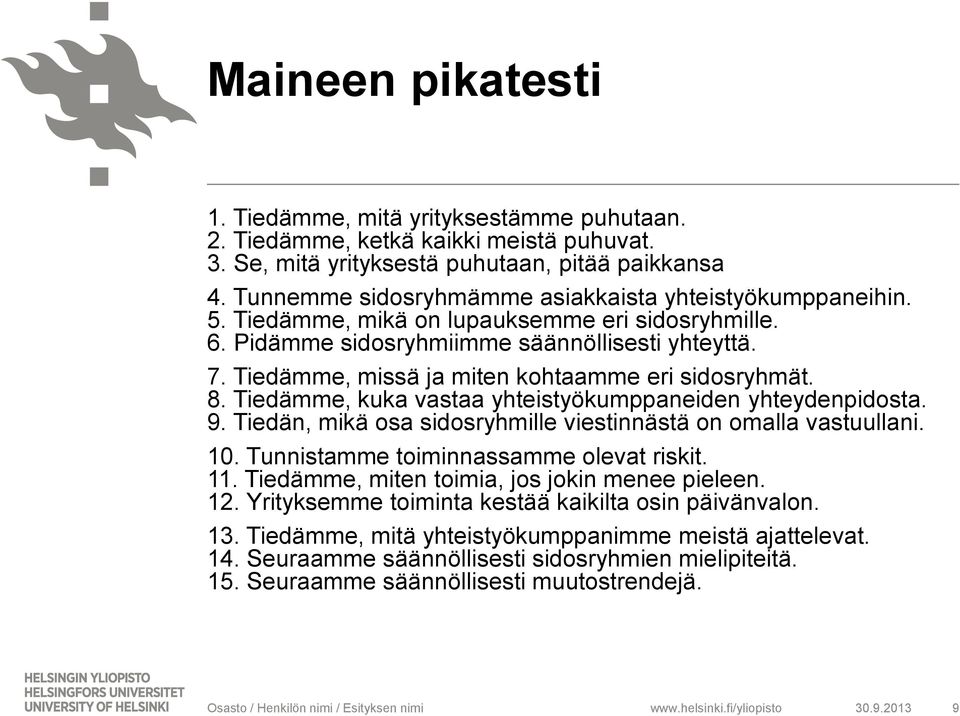 Maineen pikatesti

1. Tiedämme, mitä yrityksestämme puhutaan.
2. Tiedämme, ketkä kaikki meistä puhuvat.
3. Se, mitä yrityksestä puhutaan, pitää paikkansa

4. Tunnemme sidosryhmämme asiakkaista yhteistyökumppaneihin.
5. Tiedämme, mikä on lupauksemme eri sidosryhmille.
6. Pidämme sidosryhmiimme säännöllisesti yhteyttä.

7. Tiedämme, missä ja miten kohtaamme eri sidosryhmät.
8. Tiedämme, kuka vastaa yhteistyökumppaneiden yhteydenpidosta.
9. Tiedän, mikä osa sidosryhmille viestinnästä on omalla vastuullani.

10. Tunnistamme toiminnassamme olevat riskit.
11. Tiedämme, miten toimia, jos jokin menee pieleen.
12. Yrityksemme toiminta kestää kaikilta osin päivänvalon.

13. Tiedämme, mitä yhteistyökumppanimme meistä ajattelevat.
14. Seuraamme säännöllisesti sidosryhmien mielipiteitä.
15. Seuraamme säännöllisesti muutostrendejä.

HELSINGIN YLIOPISTO
HELSINGFORS UNIVERSITET
UNIVERSITY OF HELSINKI

Osasto / Henkilön nimi / Esityksen nimi

www.helsinki.fi/yliopisto

30.9.2013

9